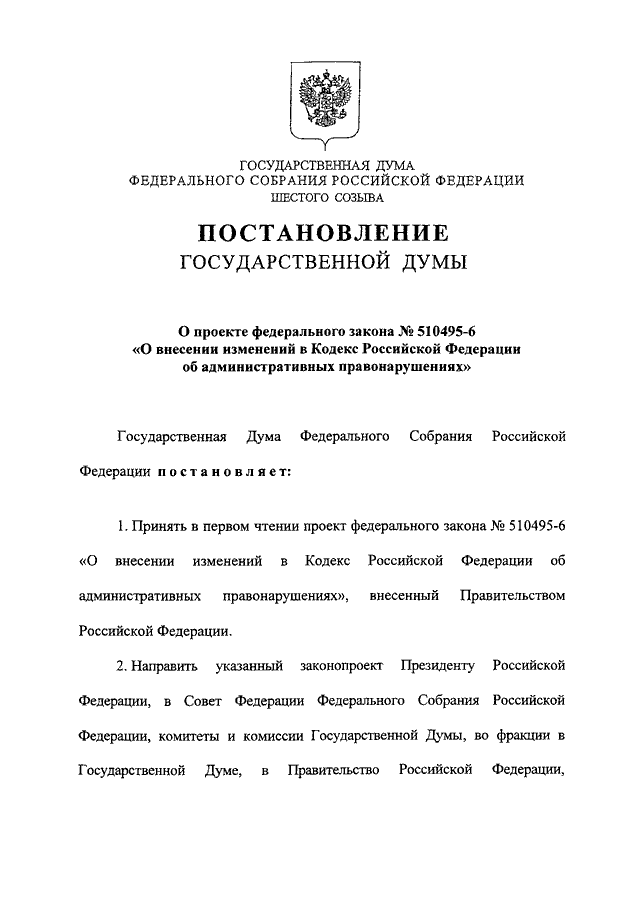 ГОСУДАРСТВЕННАЯ ДУМА
ФЕДЕРАЛЬНОГО СОБРАНИЯ РОССИЙСКОЙ ФЕДЕРАЦИИ
ШЕСТОГО СОЗЫВА

ПОСТАНОВЛЕНИЕ
ГОСУДАРСТВЕННОЙ ДУМЫ

О проекте федерального закона № 510495-6
«О внесении изменений в Кодекс Российской Федерации
об административных правонарушениях»

Государственная Дума Федерального Собрания Российской Федерации постановляет:

1. Принять в первом чтении проект федерального закона № 510495-6 «О внесении изменений в Кодекс Российской Федерации об административных правонарушениях», внесенный Правительством Российской Федерации.

2. Направить указанный законопроект Президенту Российской Федерации, в Совет Федерации Федерального Собрания Российской Федерации, комитеты и комиссии Государственной Думы, во фракции в Государственной Думе, в Правительство Российской Федерации,